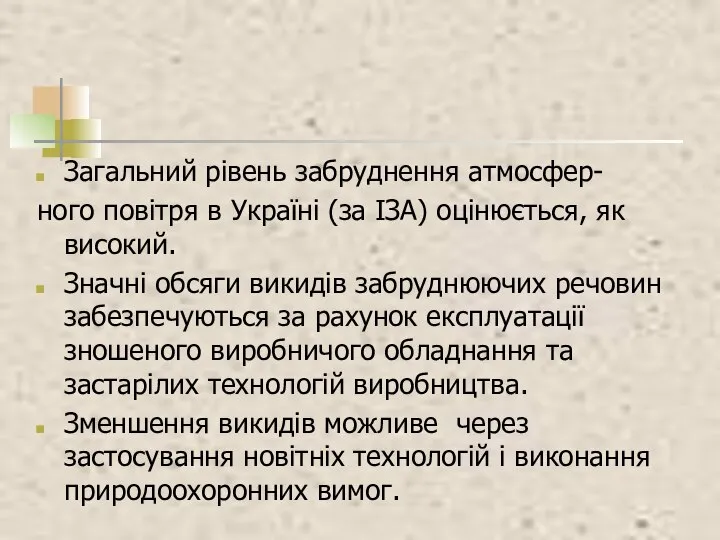 Загальний рівень забруднення атмосферного повітря в Україні (за ІЗА) оцінюється, як високий.

Значні обсяги викидів забруднюючих речовин забезпечуються за рахунок експлуатації зношеного виробничого обладнання та застарілих технологій виробництва.

Зменшення викидів можливе через застосування новітніх технологій і виконання природоохоронних вимог.